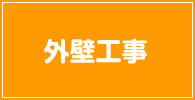 外壁工事